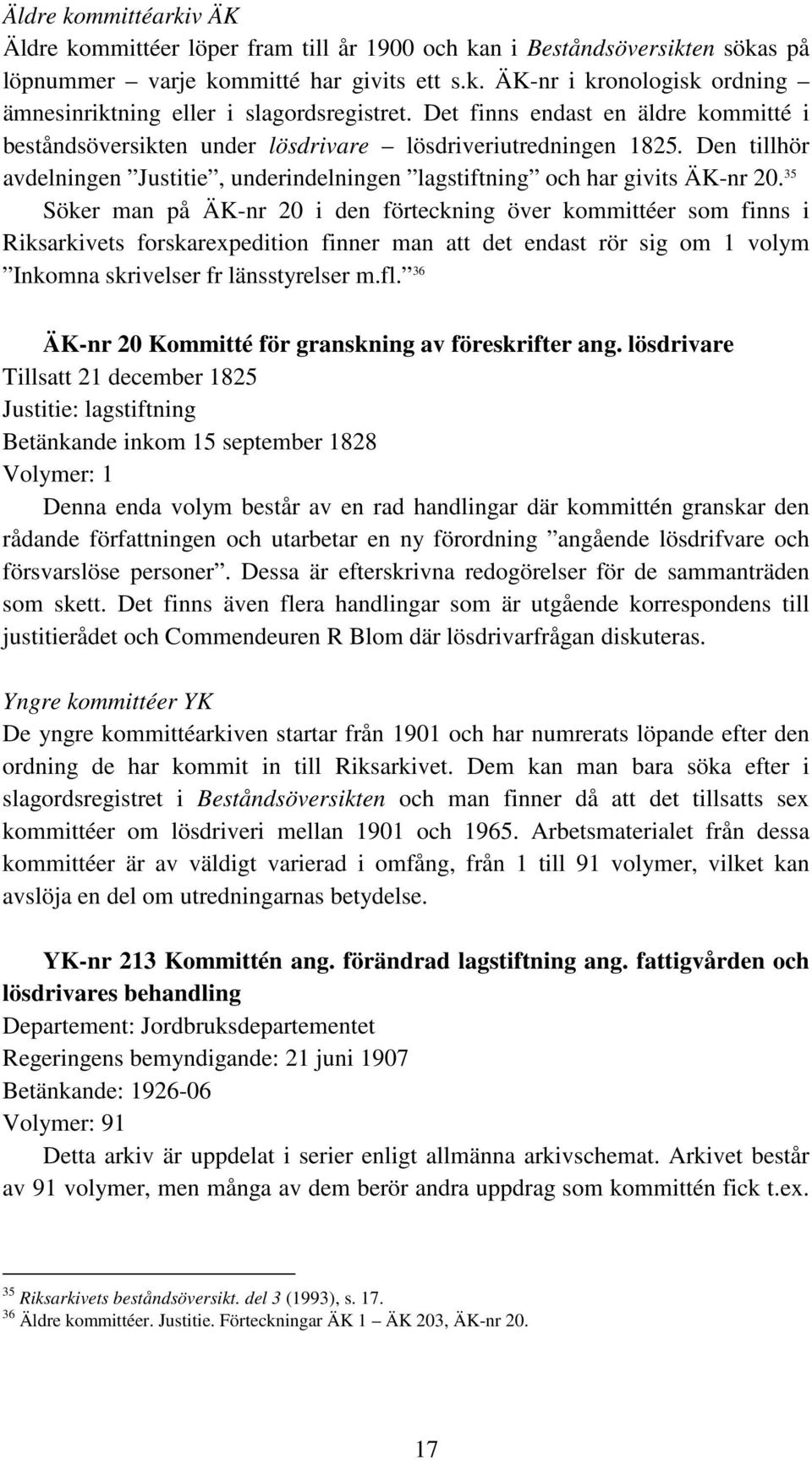 Äldre kommittéarkiv ÄK

Äldre kommittéer löper fram till år 1900 och kan i Beståndsöversikten sökas på löpnummer – varje kommitté har givits ett s.k. ÄK-nr i kronologisk ordning – ämnesinriktning eller i slagordsregistret. Det finns endast en äldre kommitté i beståndsöversikten under lösdrivare – lösdriveriutredningen 1825. Den tillhör avdelningen ”Justitie”, underindelningen ”lagstiftning” och har givits ÄK-nr 20.$^{35}$ Söker man på ÄK-nr 20 i den förteckning över kommittéer som finns i Riksarkivets forskarexpedition finner man att det endast rör sig om 1 volym ”Inkomna skrivelser fr länsstyrelser m.fl.”$^{36}$

ÄK-nr 20 Kommitté för granskning av föreskrifter ang. lösdrivare
Tillsatt 21 december 1825
Justitie: lagstiftning
Betänkande inkom 15 september 1828
Volymer: 1

Denna enda volym består av en rad handlingar där kommittén granskar den rådande författningen och utarbetar en ny förordning ”angående lösdrifvare och försvarslöse personer”. Dessa är efterskrivna redogörelser för de sammanträden som skett. Det finns även flera handlingar som är utgående korrespondens till justitierådet och Commendeuren R Blom där lösdrivarfrågan diskuteras.

Yngre kommittéer YK

De yngre kommittéarkiven startar från 1901 och har numrerats löpande efter den ordning de har kommit in till Riksarkivet. Dem kan man bara söka efter i slagordsregistret i Beståndsöversikten och man finner då att det tillsatts sex kommittéer om lösdriveri mellan 1901 och 1965. Arbetsmaterialet från dessa kommittéer är av väldigt varierad i omfång, från 1 till 91 volymer, vilket kan avslöja en del om utredningarnas betydelse.

YK-nr 213 Kommittén ang. förändrad lagstiftning ang. fattigvården och lösdrivares behandling
Departement: Jordbruksdepartementet
Regeringens bemyndigande: 21 juni 1907
Betänkande: 1926-06
Volymer: 91

Detta arkiv är uppdelat i serier enligt allmänna arkivschemat. Arkivet består av 91 volymer, men många av dem berör andra uppdrag som kommittén fick t.ex.

$^{35}$ Riksarkivets beståndsöversikt. del 3 (1993), s. 17.
$^{36}$ Äldre kommittéer. Justitie. Förteckningar ÄK 1 – ÄK 203, ÄK-nr 20.

17